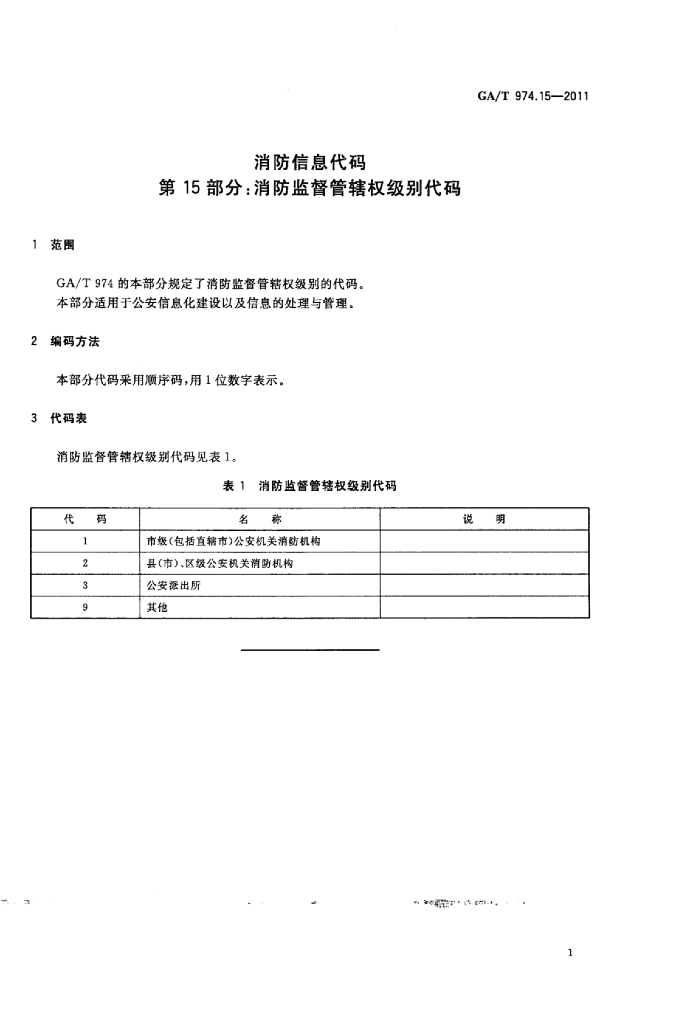 GA/T 974.15—2011

消防信息代码
第 15 部分：消防监督管辖权级别代码

1 范围

GA/T 974 的本部分规定了消防监督管辖权级别的代码。
本部分适用于公安信息化建设以及信息的处理与管理。

2 编码方法

本部分代码采用顺序码，用 1 位数字表示。

3 代码表

消防监督管辖权级别代码见表 1。

表 1 消防监督管辖权级别代码

| 代 码 | 名 称 | 说 明 |
|---|---|---|
| 1 | 市级（包括直辖市）公安机关消防机构 | |
| 2 | 县（市）、区级公安机关消防机构 | |
| 3 | 公安派出所 | |
| 9 | 其他 | |

1